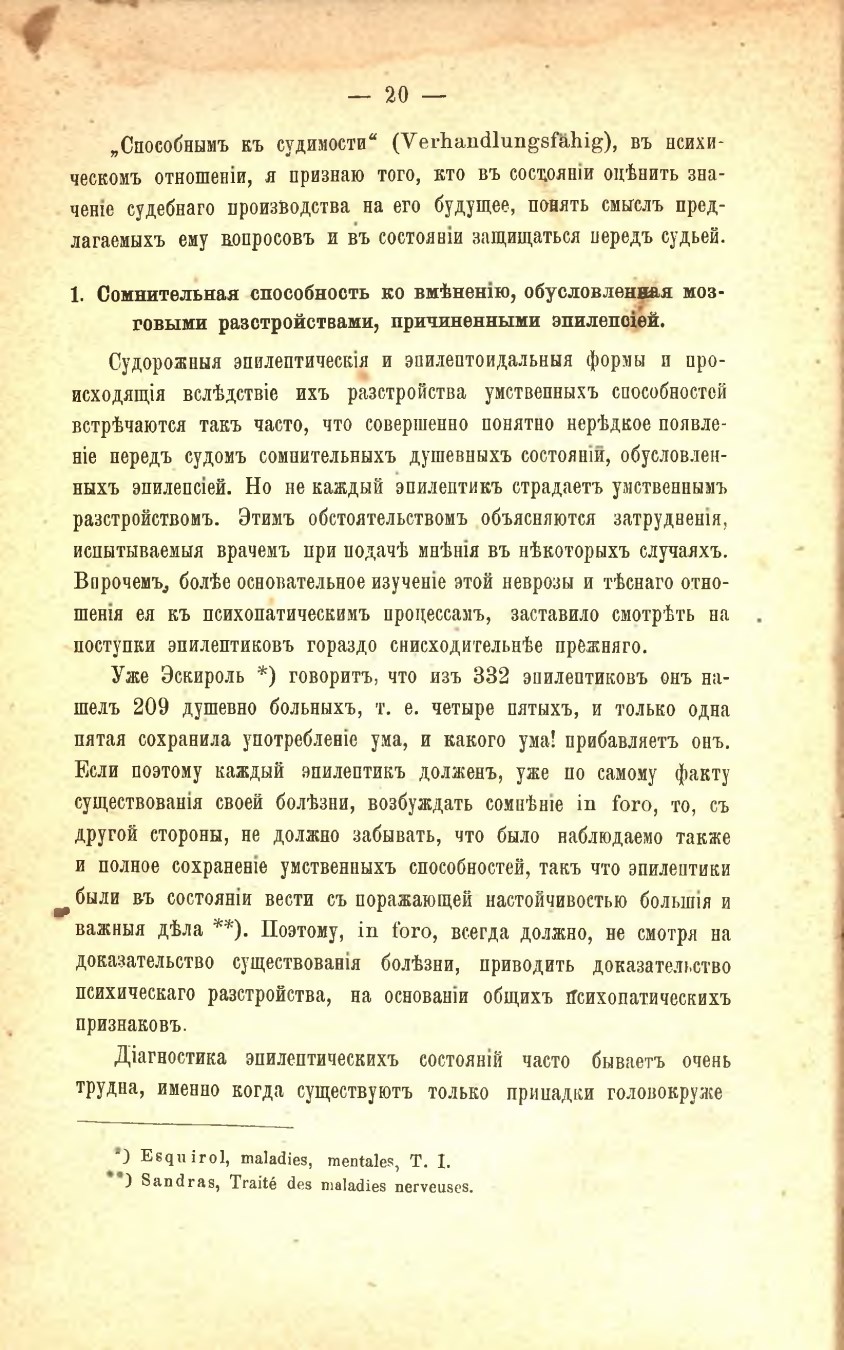 — 20 —

„Способнымъ къ судимости“ (Verhandlungsfähig), въ психическомъ отношеніи, я признаю того, кто въ состояніи оцѣнить значеніе судебнаго производства на его будущее, понять смыслъ предлагаемыхъ ему вопросовъ и въ состояніи защищаться передъ судьей.

1. Сомнительная способность ко вмѣненію, обусловленная мозговыми разстройствами, причиненными эпилепсіей.

Судорожныя эпилептическія и эпилептоидальныя формы и происходящія вслѣдствіе ихъ разстройства умственныхъ способностей встрѣчаются такъ часто, что совершенно понятно нерѣдкое появленіе передъ судомъ сомнительныхъ душевныхъ состояній, обусловленныхъ эпилепсіей. Но не каждый эпилептикъ страдаетъ умственнымъ разстройствомъ. Этимъ обстоятельствомъ объясняются затрудненія, испытываемыя врачемъ при подачѣ мнѣнія въ нѣкоторыхъ случаяхъ. Впрочемъ, болѣе основательное изученіе этой неврозы и тѣснаго отношенія ея къ психопатическимъ процессамъ, заставило смотрѣть на поступки эпилептиковъ гораздо снисходительнѣе прежняго.

Уже Эскироль *) говоритъ, что изъ 332 эпилептиковъ онъ нашелъ 209 душевно больныхъ, т. е. четыре пятыхъ, и только одна пятая сохранила употребленіе ума, и какого ума! прибавляетъ онъ. Если поэтому каждый эпилептикъ долженъ, уже по самому факту существованія своей болѣзни, возбуждать сомнѣніе in foro, то, съ другой стороны, не должно забывать, что было наблюдаемо также и полное сохраненіе умственныхъ способностей, такъ что эпилептики были въ состояніи вести съ поражающей настойчивостью большія и важныя дѣла **). Поэтому, in foro, всегда должно, не смотря на доказательство существованія болѣзни, приводить доказательство психическаго разстройства, на основаніи общихъ психопатическихъ признаковъ.

Діагностика эпилептическихъ состояній часто бываетъ очень трудна, именно когда существуютъ только припадки головокруже

*) Esquirol, maladies, mentales, T. I.
**) Sandras, Traité des maladies nerveuses.